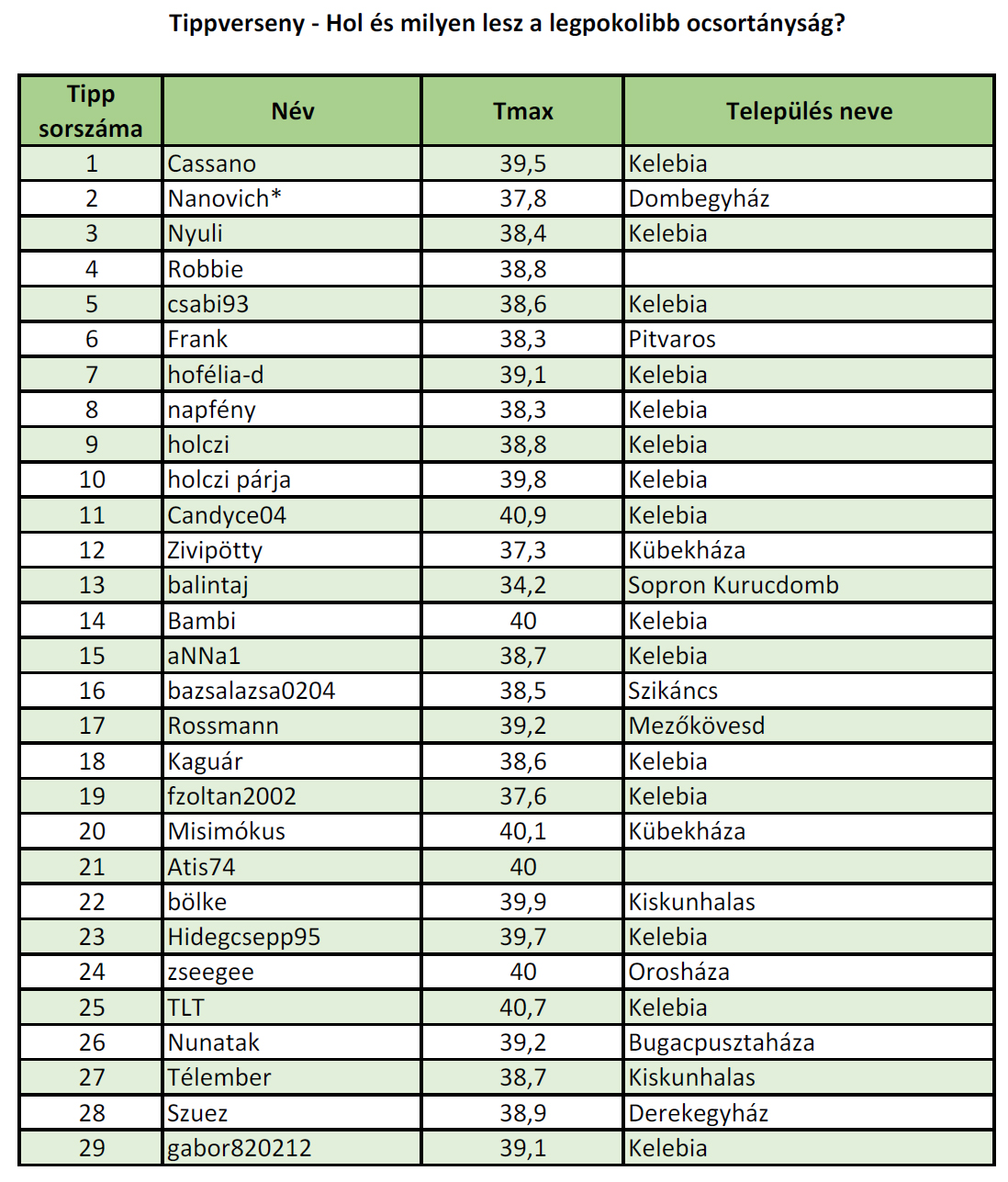 Tippverseny - Hol és milyen lesz a legpokolibb ocsortányság?

| Tipp sorszáma | Név | Tmax | Település neve |
|---|---|---|---|
| 1 | Cassano | 39,5 | Kelebia |
| 2 | Nanovich* | 37,8 | Dombegyház |
| 3 | Nyuli | 38,4 | Kelebia |
| 4 | Robbie | 38,8 | |
| 5 | csabi93 | 38,6 | Kelebia |
| 6 | Frank | 38,3 | Pitvaros |
| 7 | hofélia-d | 39,1 | Kelebia |
| 8 | napfény | 38,3 | Kelebia |
| 9 | holczi | 38,8 | Kelebia |
| 10 | holczi párja | 39,8 | Kelebia |
| 11 | Candyce04 | 40,9 | Kelebia |
| 12 | Zivipötty | 37,3 | Kübekháza |
| 13 | balintaj | 34,2 | Sopron Kurucdomb |
| 14 | Bambi | 40 | Kelebia |
| 15 | aNNa1 | 38,7 | Kelebia |
| 16 | bazsalazsa0204 | 38,5 | Szikáncs |
| 17 | Rossmann | 39,2 | Mezőkövesd |
| 18 | Kaguár | 38,6 | Kelebia |
| 19 | fzoltan2002 | 37,6 | Kelebia |
| 20 | Misimókus | 40,1 | Kübekháza |
| 21 | Atis74 | 40 | |
| 22 | bölke | 39,9 | Kiskunhalas |
| 23 | Hidegcsepp95 | 39,7 | Kelebia |
| 24 | zseegee | 40 | Orosháza |
| 25 | TLT | 40,7 | Kelebia |
| 26 | Nunatak | 39,2 | Bugacpusztaháza |
| 27 | Télember | 38,7 | Kiskunhalas |
| 28 | Szuez | 38,9 | Derekegyház |
| 29 | gabor820212 | 39,1 | Kelebia |